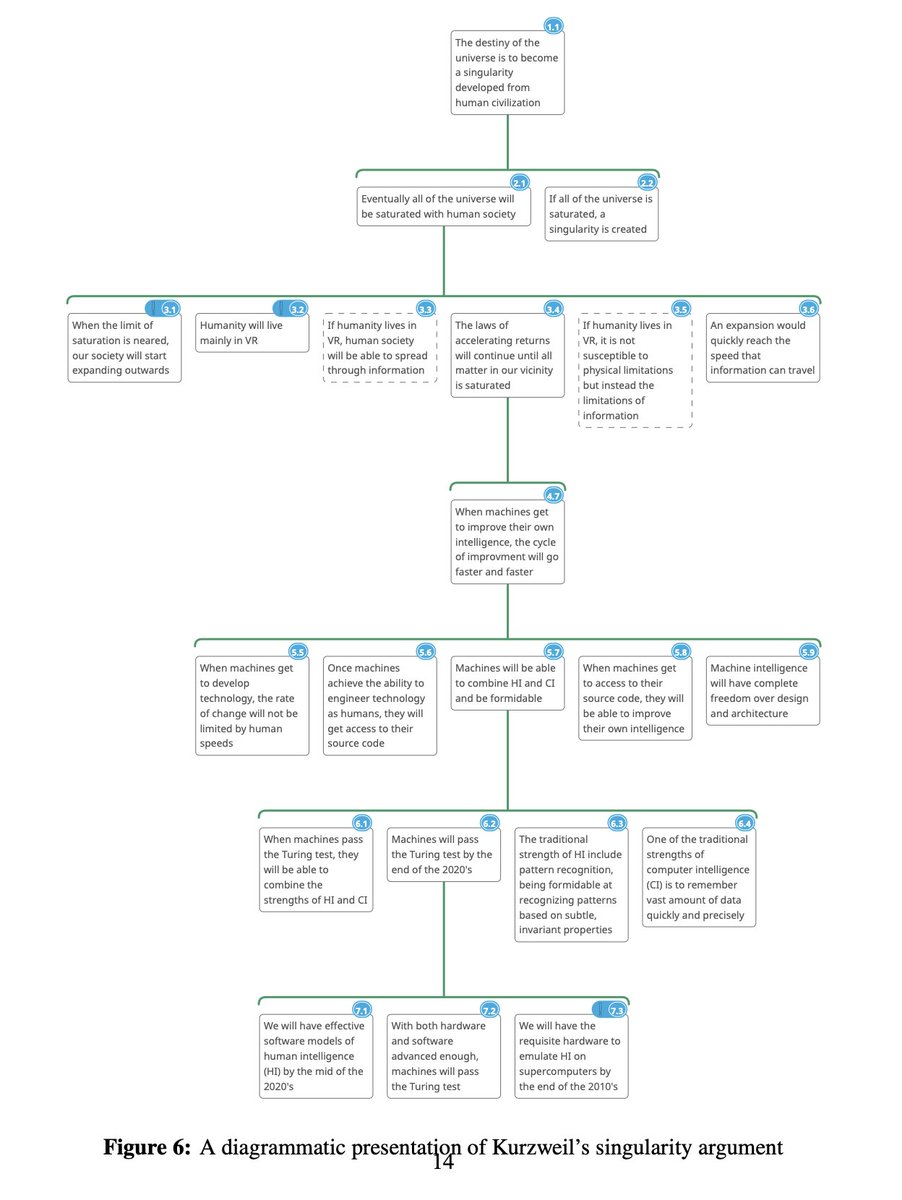 1.1
The destiny of the universe is to become a singularity developed from human civilization

2.1
Eventually all of the universe will be saturated with human society

2.2
If all of the universe is saturated, a singularity is created

3.1
When the limit of saturation is neared, our society will start expanding outwards

3.2
Humanity will live mainly in VR

3.3
If humanity lives in VR, human society will be able to spread through information

3.4
The laws of accelerating returns will continue until all matter in our vicinity is saturated

3.5
If humanity lives in VR, it is not susceptible to physical limitations but instead the limitations of information

3.6
An expansion would quickly reach the speed that information can travel

4.7
When machines get to improve their own intelligence, the cycle of improvment will go faster and faster

5.5
When machines get to develop technology, the rate of change will not be limited by human speeds

5.6
Once machines achieve the ability to engineer technology as humans, they will get access to their source code

5.7
Machines will be able to combine HI and CI and be formidable

5.8
When machines get to access to their source code, they will be able to improve their own intelligence

5.9
Machine intelligence will have complete freedom over design and architecture

6.1
When machines pass the Turing test, they will be able to combine the strengths of HI and CI

6.2
Machines will pass the Turing test by the end of the 2020's

6.3
The traditional strength of HI include pattern recognition, being formidable at recognizing patterns based on subtle, invariant properties

6.4
One of the traditional strengths of computer intelligence (CI) is to remember vast amount of data quickly and precisely

7.1
We will have effective software models of human intelligence (HI) by the mid of the 2020's

7.2
With both hardware and software advanced enough, machines will pass the Turing test

7.3
We will have the requisite hardware to emulate HI on supercomputers by the end of the 2010's

**Figure 6:** A diagrammatic presentation of Kurzweil's singularity argument

14